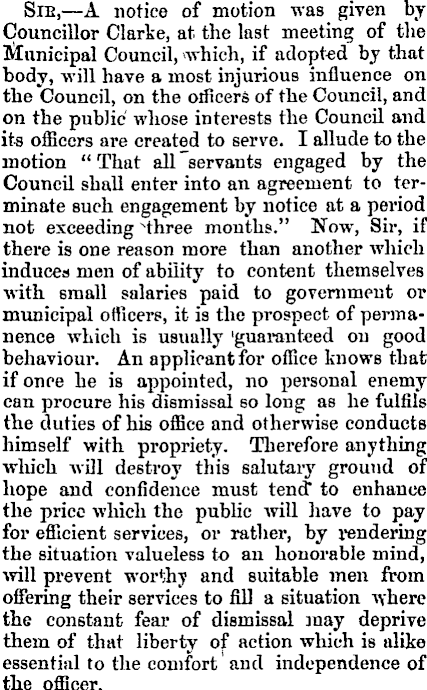 SIR,—A notice of motion was given by Councillor Clarke, at the last meeting of the Municipal Council, which, if adopted by that body, will have a most injurious influence on the Council, on the officers of the Council, and on the public whose interests the Council and its officers are created to serve. I allude to the motion "That all servants engaged by the Council shall enter into an agreement to terminate such engagement by notice at a period not exceeding three months." Now, Sir, if there is one reason more than another which induces men of ability to content themselves with small salaries paid to government or municipal officers, it is the prospect of permanence which is usually guaranteed on good behaviour. An applicant for office knows that if once he is appointed, no personal enemy can procure his dismissal so long as he fulfils the duties of his office and otherwise conducts himself with propriety. Therefore anything which will destroy this salutary ground of hope and confidence must tend to enhance the price which the public will have to pay for efficient services, or rather, by rendering the situation valueless to an honorable mind, will prevent worthy and suitable men from offering their services to fill a situation where the constant fear of dismissal may deprive them of that liberty of action which is alike essential to the comfort and independence of the officer.